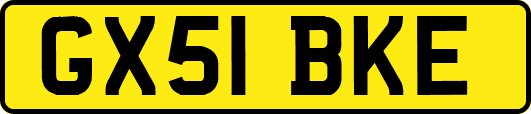 GX51 BKE